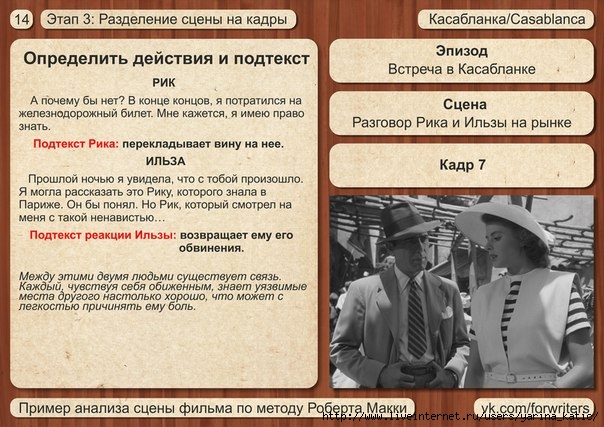 14 Этап 3: Разделение сцены на кадры

Касабланка/Casablanca

Определить действия и подтекст

РИК

А почему бы нет? В конце концов, я потратился на железнодорожный билет. Мне кажется, я имею право знать.

Подтекст Рика: перекладывает вину на нее.

ИЛЬЗА

Прошлой ночью я увидела, что с тобой произошло. Я могла рассказать это Рику, которого знала в Париже. Он бы понял. Но Рик, который смотрел на меня с такой ненавистью…

Подтекст реакции Ильзы: возвращает ему его обвинения.

Между этими двумя людьми существует связь. Каждый, чувствуя себя обиженным, знает уязвимые места другого настолько хорошо, что может с легкостью причинять ему боль.

Эпизод
Встреча в Касабланке

Сцена
Разговор Рика и Ильзы на рынке

Кадр 7

Пример анализа сцены фильма по методу Роберта Макки

vk.com/forwriters

http://www.liveinternet.ru/users/yarina_katic/